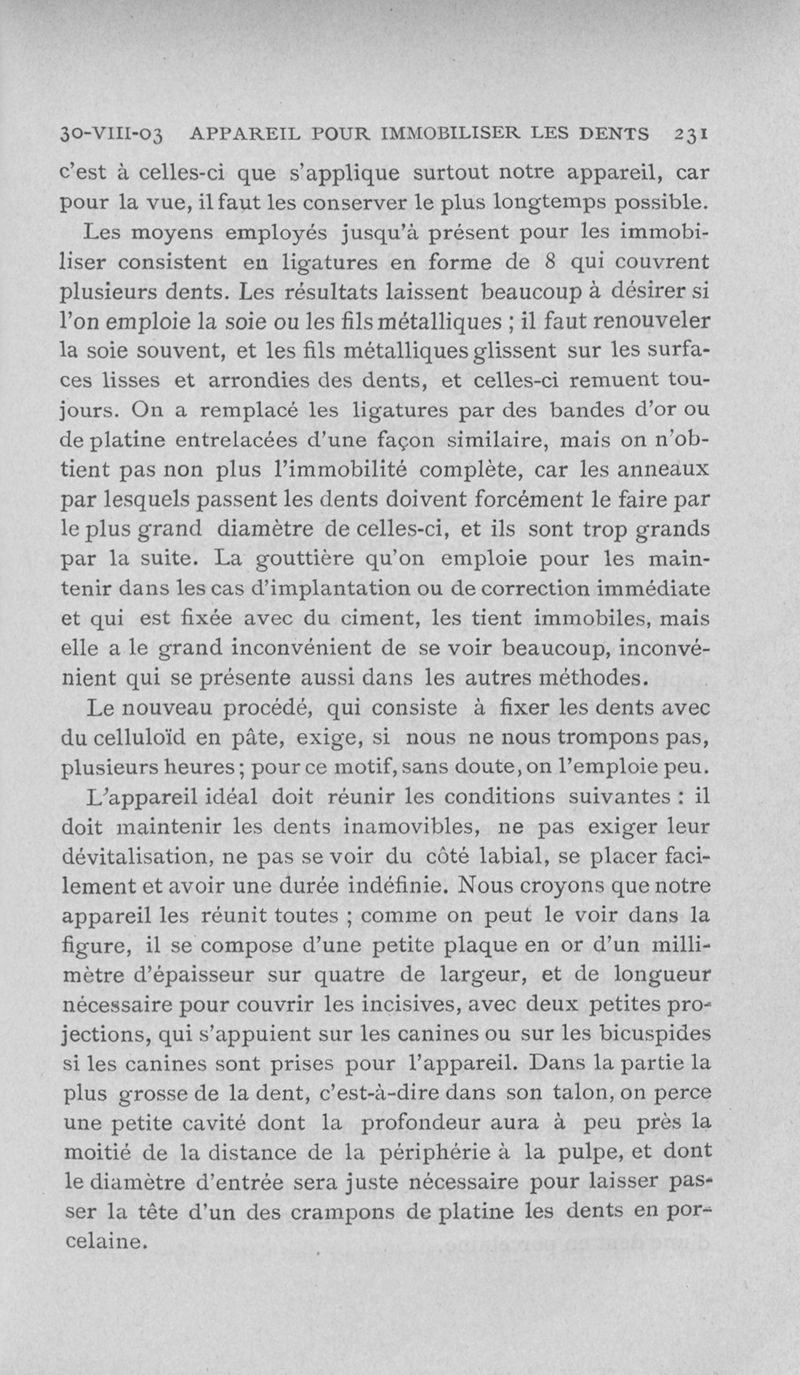 30-VIII-03 APPAREIL POUR IMMOBILISER LES DENTS 231

c'est à celles-ci que s'applique surtout notre appareil, car pour la vue, il faut les conserver le plus longtemps possible.

Les moyens employés jusqu'à présent pour les immobiliser consistent en ligatures en forme de 8 qui couvrent plusieurs dents. Les résultats laissent beaucoup à désirer si l'on emploie la soie ou les fils métalliques ; il faut renouveler la soie souvent, et les fils métalliques glissent sur les surfaces lisses et arrondies des dents, et celles-ci remuent toujours. On a remplacé les ligatures par des bandes d'or ou de platine entrelacées d'une façon similaire, mais on n'obtient pas non plus l'immobilité complète, car les anneaux par lesquels passent les dents doivent forcément le faire par le plus grand diamètre de celles-ci, et ils sont trop grands par la suite. La gouttière qu'on emploie pour les maintenir dans les cas d'implantation ou de correction immédiate et qui est fixée avec du ciment, les tient immobiles, mais elle a le grand inconvénient de se voir beaucoup, inconvénient qui se présente aussi dans les autres méthodes.

Le nouveau procédé, qui consiste à fixer les dents avec du celluloïd en pâte, exige, si nous ne nous trompons pas, plusieurs heures ; pour ce motif, sans doute, on l'emploie peu.

L'appareil idéal doit réunir les conditions suivantes : il doit maintenir les dents inamovibles, ne pas exiger leur dévitalisation, ne pas se voir du côté labial, se placer facilement et avoir une durée indéfinie. Nous croyons que notre appareil les réunit toutes ; comme on peut le voir dans la figure, il se compose d'une petite plaque en or d'un millimètre d'épaisseur sur quatre de largeur, et de longueur nécessaire pour couvrir les incisives, avec deux petites projections, qui s'appuient sur les canines ou sur les bicuspides si les canines sont prises pour l'appareil. Dans la partie la plus grosse de la dent, c'est-à-dire dans son talon, on perce une petite cavité dont la profondeur aura à peu près la moitié de la distance de la périphérie à la pulpe, et dont le diamètre d'entrée sera juste nécessaire pour laisser passer la tête d'un des crampons de platine les dents en porcelaine.